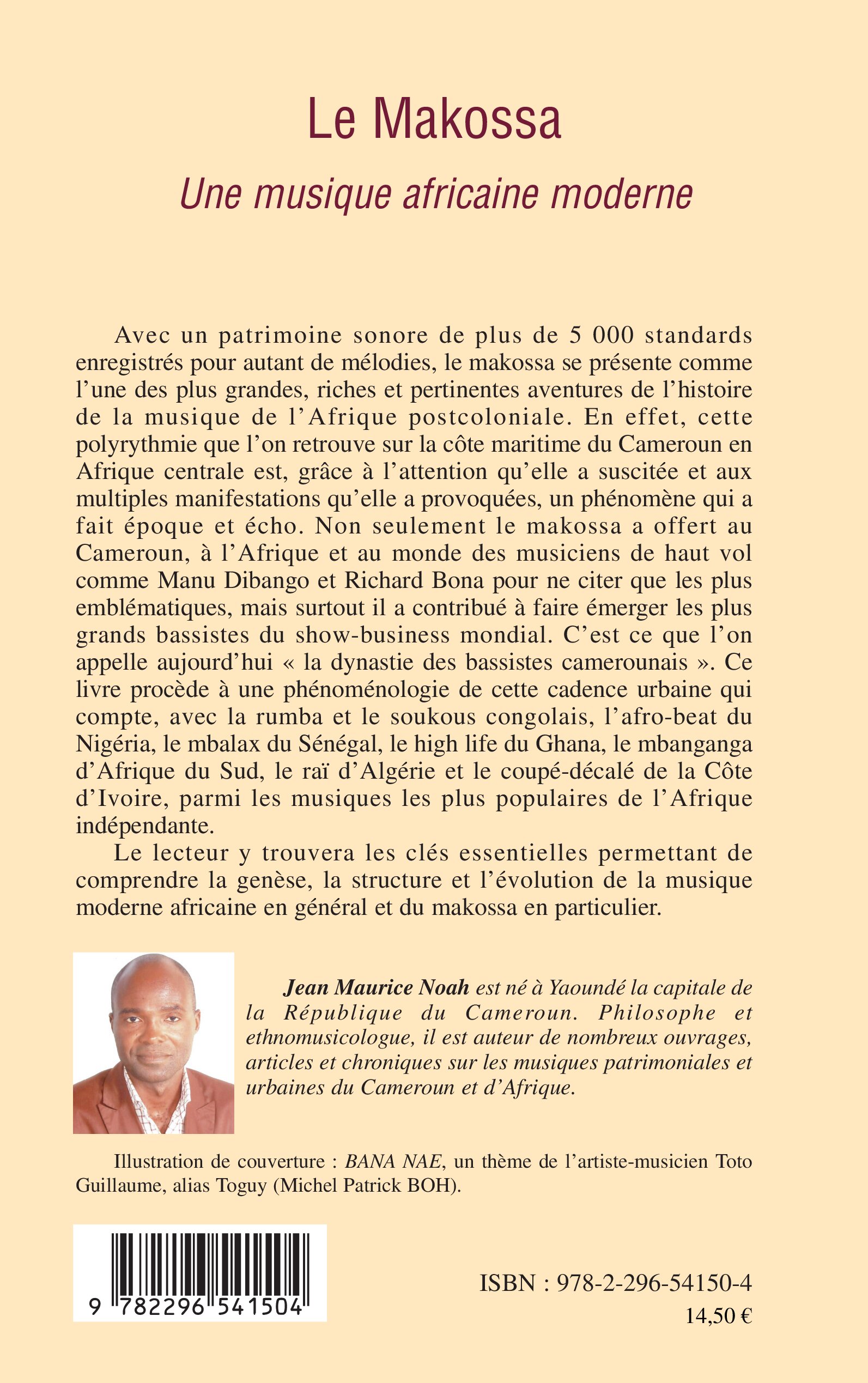 Le Makossa

Une musique africaine moderne

Avec un patrimoine sonore de plus de 5 000 standards enregistrés pour autant de mélodies, le makossa se présente comme l'une des plus grandes, riches et pertinentes aventures de l'histoire de la musique de l'Afrique postcoloniale. En effet, cette polyrythmie que l'on retrouve sur la côte maritime du Cameroun en Afrique centrale est, grâce à l'attention qu'elle a suscitée et aux multiples manifestations qu'elle a provoquées, un phénomène qui a fait époque et écho. Non seulement le makossa a offert au Cameroun, à l'Afrique et au monde des musiciens de haut vol comme Manu Dibango et Richard Bona pour ne citer que les plus emblématiques, mais surtout il a contribué à faire émerger les plus grands bassistes du show-business mondial. C'est ce que l'on appelle aujourd'hui « la dynastie des bassistes camerounais ». Ce livre procède à une phénoménologie de cette cadence urbaine qui compte, avec la rumba et le soukous congolais, l'afro-beat du Nigéria, le mbalax du Sénégal, le high life du Ghana, le mbanganga d'Afrique du Sud, le raï d'Algérie et le coupé-décalé de la Côte d'Ivoire, parmi les musiques les plus populaires de l'Afrique indépendante.

Le lecteur y trouvera les clés essentielles permettant de comprendre la genèse, la structure et l'évolution de la musique moderne africaine en général et du makossa en particulier.

Jean Maurice Noah est né à Yaoundé la capitale de la République du Cameroun. Philosophe et ethnomusicologue, il est auteur de nombreux ouvrages, articles et chroniques sur les musiques patrimoniales et urbaines du Cameroun et d'Afrique.

Illustration de couverture : BANA NAE, un thème de l'artiste-musicien Toto Guillaume, alias Toguy (Michel Patrick BOH).

9 782296 541504

ISBN : 978-2-296-54150-4

14,50 €